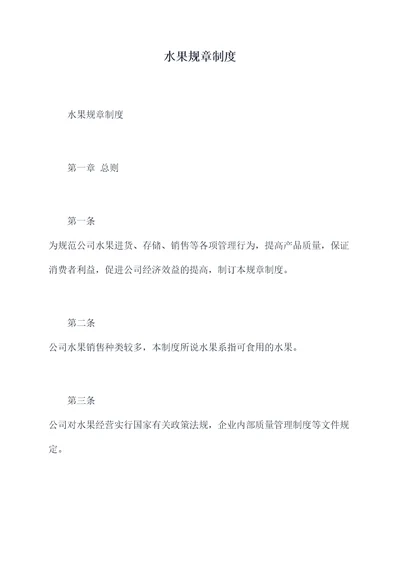 水果规章制度

水果规章制度

第一章 总则

第一条

为规范公司水果进货、存储、销售等各项管理行为，提高产品质量，保证消费者利益，促进公司经济效益的提高，制订本规章制度。

第二条

公司水果销售种类较多，本制度所说水果系指可食用的水果。

第三条

公司对水果经营实行国家有关政策法规，企业内部质量管理制度等文件规定。